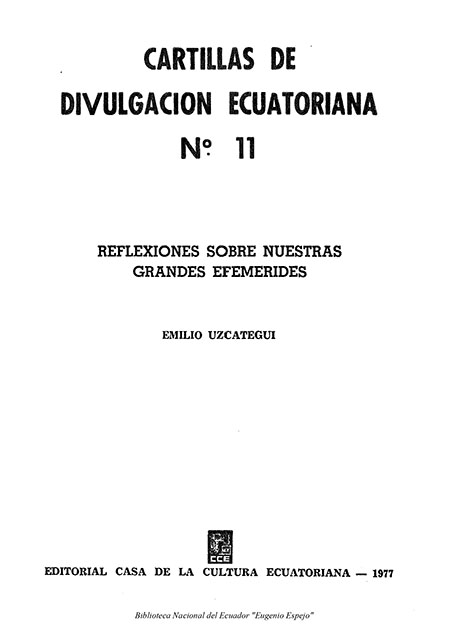 CARTILLAS DE
DIVULGACION ECUATORIANA
Nº 11

REFLEXIONES SOBRE NUESTRAS
GRANDES EFEMERIDES

EMILIO UZCATEGUI

CCE

EDITORIAL CASA DE LA CULTURA ECUATORIANA — 1977

Biblioteca Nacional del Ecuador "Eugenio Espejo"